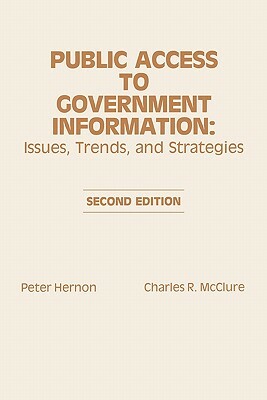 PUBLIC ACCESS TO GOVERNMENT INFORMATION:
Issues, Trends, and Strategies

SECOND EDITION

Peter Hernon

Charles R. McClure